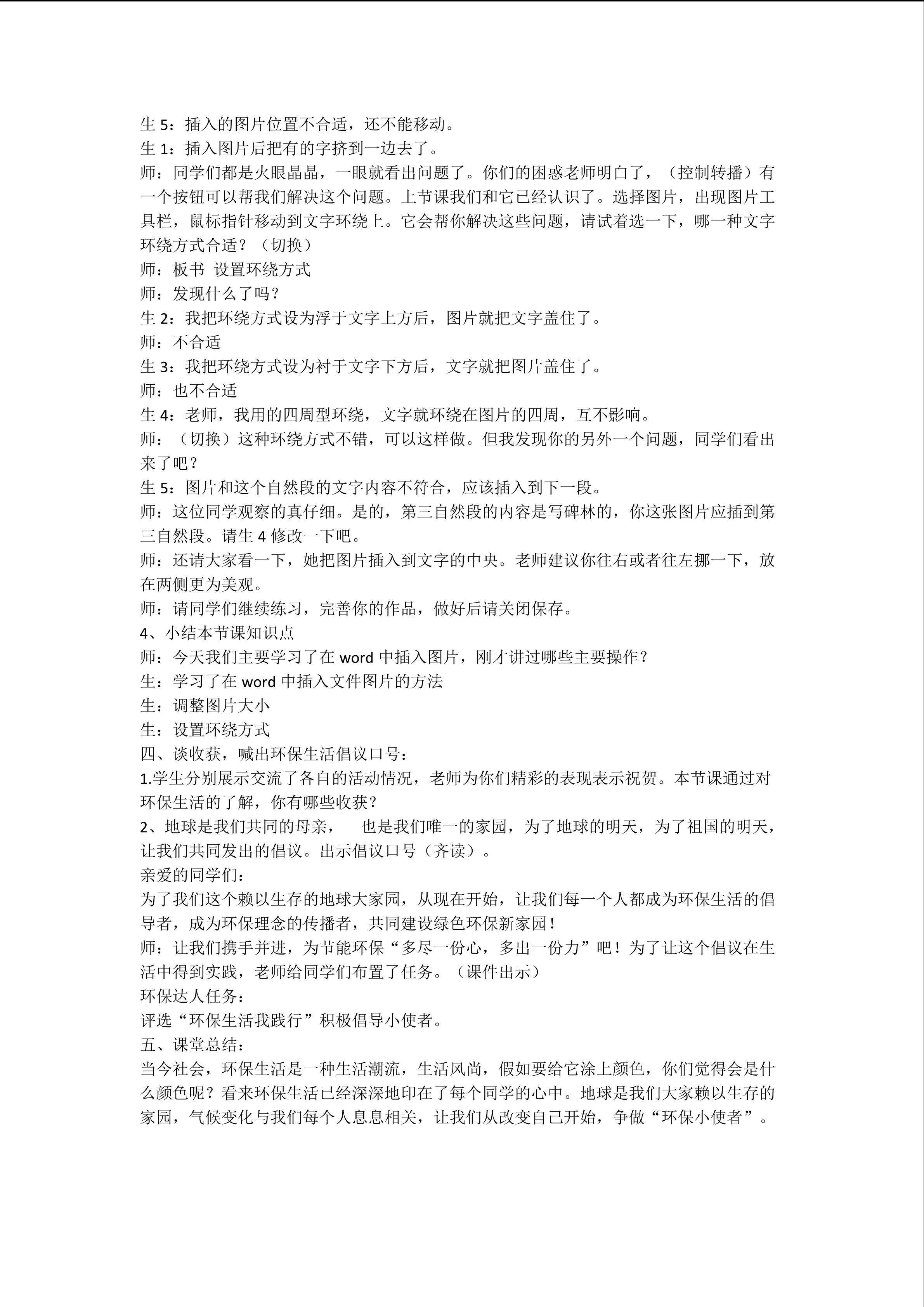 生5：插入的图片位置不合适，还不能移动。
生1：插入图片后把有的字挤到一边去了。
师：同学们都是火眼晶晶，一眼就看出问题了。你们的困惑老师明白了，（控制转播）有一个按钮可以帮我们解决这个问题。上节课我们和它已经认识了。选择图片，出现图片工具栏，鼠标指针移动到文字环绕上。它会帮你解决这些问题，请试着选一下，哪一种文字环绕方式合适？（切换）
师：板书 设置环绕方式
师：发现什么了吗？
生2：我把环绕方式设为浮于文字上方后，图片就把文字盖住了。
师：不合适
生3：我把环绕方式设为衬于文字下方后，文字就把图片盖住了。
师：也不合适
生4：老师，我用的四周型环绕，文字就环绕在图片的四周，互不影响。
师：（切换）这种环绕方式不错，可以这样做。但我发现你的另外一个问题，同学们看出来了吧？
生5：图片和这个自然段的文字内容不符合，应该插入到下一段。
师：这位同学观察的真仔细。是的，第三自然段的内容是写碑林的，你这张图片应插到第三自然段。请生4修改一下吧。
师：还请大家看一下，她把图片插入到文字的中央。老师建议你往右或者往左挪一下，放在两侧更为美观。
师：请同学们继续练习，完善你的作品，做好后请关闭保存。
4、小结本节课知识点
师：今天我们主要学习了在word中插入图片，刚才讲过哪些主要操作？
生：学习了在word中插入文件图片的方法
生：调整图片大小
生：设置环绕方式
四、谈收获，喊出环保生活倡议口号：
1.学生分别展示交流了各自的活动情况，老师为你们精彩的表现表示祝贺。本节课通过对环保生活的了解，你有哪些收获？
2、地球是我们共同的母亲， 也是我们唯一的家园，为了地球的明天，为了祖国的明天，让我们共同发出的倡议。出示倡议口号（齐读）。
亲爱的同学们：
为了我们这个赖以生存的地球大家园，从现在开始，让我们每一个人都成为环保生活的倡导者，成为环保理念的传播者，共同建设绿色环保新家园！
师：让我们携手并进，为节能环保“多尽一份心，多出一份力”吧！为了让这个倡议在生活中得到实践，老师给同学们布置了任务。（课件出示）
环保达人任务：
评选“环保生活我践行”积极倡导小使者。
五、课堂总结：
当今社会，环保生活是一种生活潮流，生活风尚，假如要给它涂上颜色，你们觉得会是什么颜色呢？看来环保生活已经深深地印在了每个同学的心中。地球是我们大家赖以生存的家园，气候变化与我们每个人息息相关，让我们从改变自己开始，争做“环保小使者”。